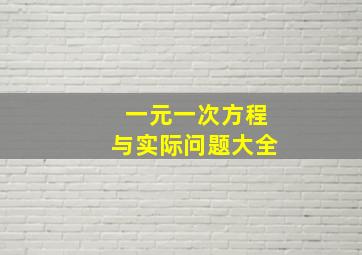 一元一次方程
与实际问题大全